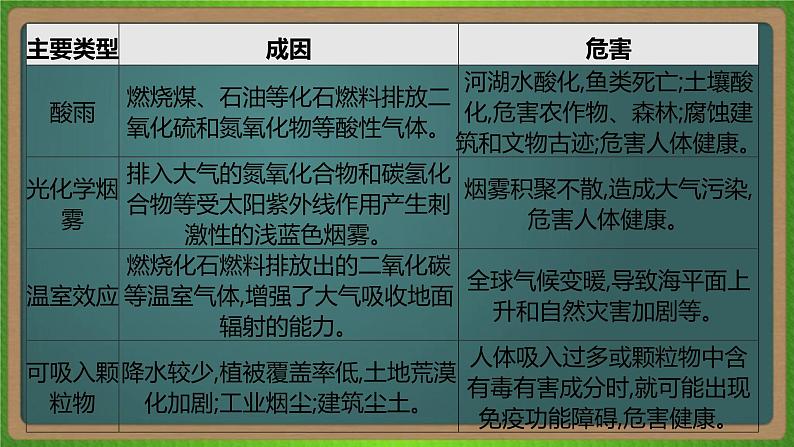 | 主要类型 | 成因 | 危害 |
|---|---|---|
| 酸雨 | 燃烧煤、石油等化石燃料排放二氧化硫和氮氧化物等酸性气体。 | 河湖水酸化,鱼类死亡;土壤酸化,危害农作物、森林;腐蚀建筑和文物古迹;危害人体健康。 |
| 光化学烟雾 | 排入大气的氮氧化合物和碳氢化合物等受太阳紫外线作用产生刺激性的浅蓝色烟雾。 | 烟雾积聚不散,造成大气污染,危害人体健康。 |
| 温室效应 | 燃烧化石燃料排放出的二氧化碳等温室气体,增强了大气吸收地面辐射的能力。 | 全球气候变暖,导致海平面上升和自然灾害加剧等。 |
| 可吸入颗粒物 | 降水较少,植被覆盖率低,土地荒漠化加剧;工业烟尘;建筑尘土。 | 人体吸入过多或颗粒物中含有毒有害成分时,就可能出现免疫功能障碍,危害健康。 |